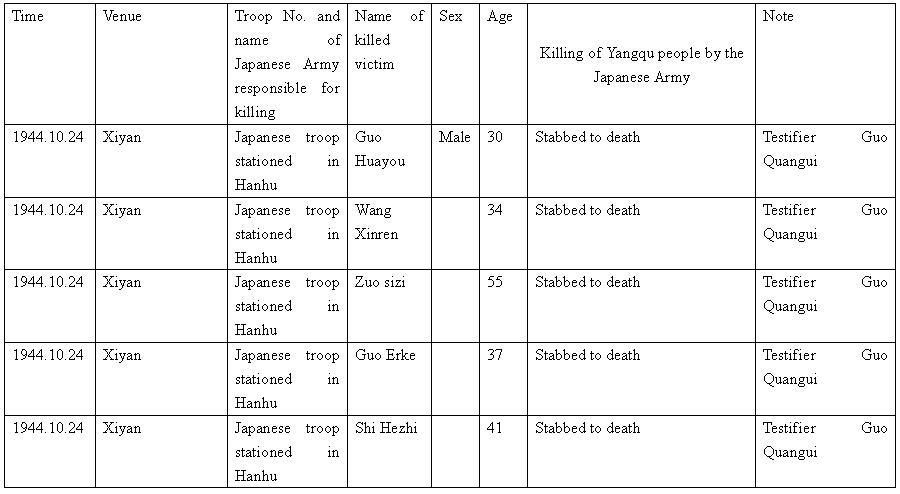 | Time | Venue | Troop No. and name of Japanese Army responsible for killing | Name of killed victim | Sex | Age | Killing of Yangqu people by the Japanese Army | Note |
|---|---|---|---|---|---|---|---|
| 1944.10.24 | Xiyan | Japanese troop stationed in Hanhu | Guo Huayou | Male | 30 | Stabbed to death | Testifier Guo Quangui |
| 1944.10.24 | Xiyan | Japanese troop stationed in Hanhu | Wang Xinren | | 34 | Stabbed to death | Testifier Guo Quangui |
| 1944.10.24 | Xiyan | Japanese troop stationed in Hanhu | Zuo sizi | | 55 | Stabbed to death | Testifier Guo Quangui |
| 1944.10.24 | Xiyan | Japanese troop stationed in Hanhu | Guo Erke | | 37 | Stabbed to death | Testifier Guo Quangui |
| 1944.10.24 | Xiyan | Japanese troop stationed in Hanhu | Shi Hezhi | | 41 | Stabbed to death | Testifier Guo Quangui |